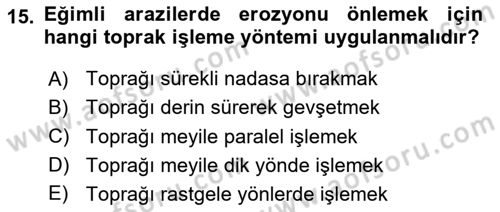 15. Eğimli arazilerde erozyonu önlemek için hangi toprak işleme yöntemi uygulanmalıdır?

A) Toprağı sürekli nadasa bırakmak
B) Toprağı derin sürerek gevşetmek
C) Toprağı meyile paralel işlemek
D) Toprağı meyile dik yönde işlemek
E) Toprağı rastgele yönlerde işlemek

www.aofsoru.com
www.aofsoru.com
www.aofsoru.com